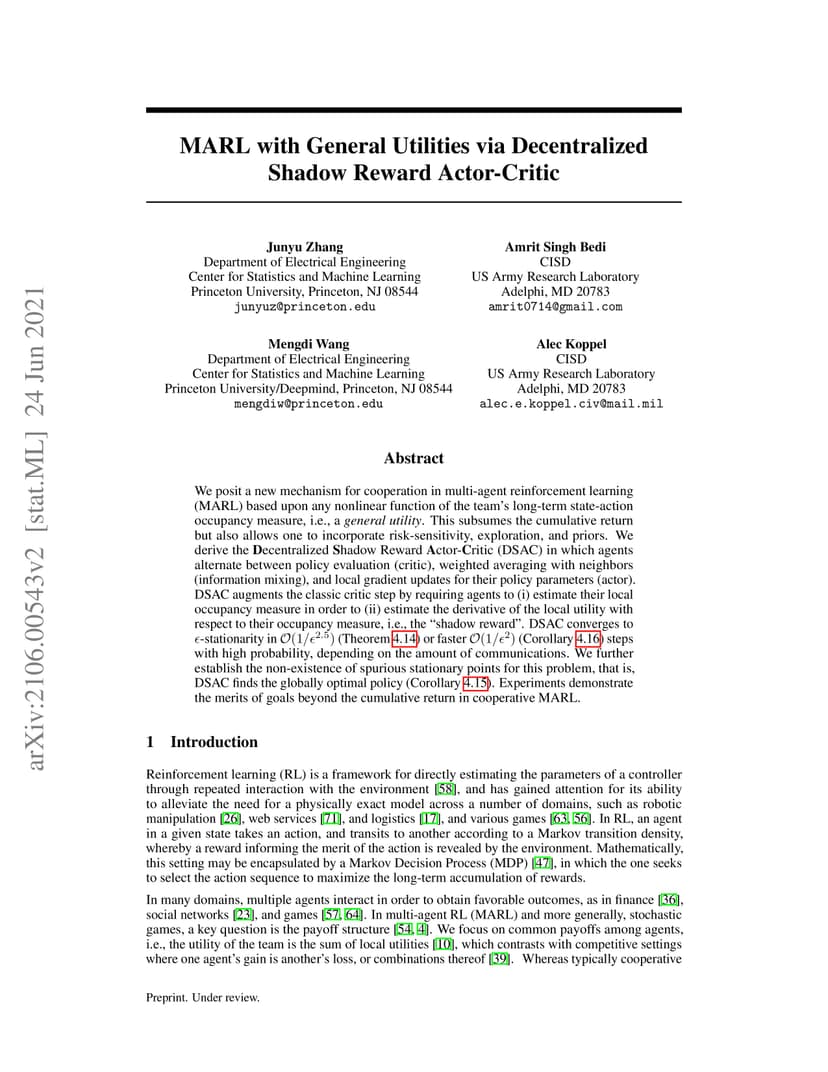 arXiv:2106.00543v2 [stat.ML] 24 Jun 2021

MARL with General Utilities via Decentralized Shadow Reward Actor-Critic

Junyu Zhang
Department of Electrical Engineering
Center for Statistics and Machine Learning
Princeton University, Princeton, NJ 08544
junyuz@princeton.edu

Amrit Singh Bedi
CISD
US Army Research Laboratory
Adelphi, MD 20783
amrit0714@gmail.com

Mengdi Wang
Department of Electrical Engineering
Center for Statistics and Machine Learning
Princeton University/Deepmind, Princeton, NJ 08544
mengdiw@princeton.edu

Alec Koppel
CISD
US Army Research Laboratory
Adelphi, MD 20783
alec.e.koppel.civ@mail.mil

Abstract

We posit a new mechanism for cooperation in multi-agent reinforcement learning (MARL) based upon any nonlinear function of the team's long-term state-action occupancy measure, i.e., a general utility. This subsumes the cumulative return but also allows one to incorporate risk-sensitivity, exploration, and priors. We derive the Decentralized Shadow Reward Actor-Critic (DSAC) in which agents alternate between policy evaluation (critic), weighted averaging with neighbors (information mixing), and local gradient updates for their policy parameters (actor). DSAC augments the classic critic step by requiring agents to (i) estimate their local occupancy measure in order to (ii) estimate the derivative of the local utility with respect to their occupancy measure, i.e., the "shadow reward". DSAC converges to $\epsilon$-stationarity in $\mathcal{O}(1/\epsilon^{2.5})$ (Theorem 4.14) or faster $\mathcal{O}(1/\epsilon^{2})$ (Corollary 4.16) steps with high probability, depending on the amount of communications. We further establish the non-existence of spurious stationary points for this problem, that is, DSAC finds the globally optimal policy (Corollary 4.15). Experiments demonstrate the merits of goals beyond the cumulative return in cooperative MARL.

1 Introduction

Reinforcement learning (RL) is a framework for directly estimating the parameters of a controller through repeated interaction with the environment [58], and has gained attention for its ability to alleviate the need for a physically exact model across a number of domains, such as robotic manipulation [26], web services [71], and logistics [17], and various games [63, 56]. In RL, an agent in a given state takes an action, and transits to another according to a Markov transition density, whereby a reward informing the merit of the action is revealed by the environment. Mathematically, this setting may be encapsulated by a Markov Decision Process (MDP) [47], in which the one seeks to select the action sequence to maximize the long-term accumulation of rewards.

In many domains, multiple agents interact in order to obtain favorable outcomes, as in finance [36], social networks [23], and games [57, 64]. In multi-agent RL (MARL) and more generally, stochastic games, a key question is the payoff structure [54, 4]. We focus on common payoffs among agents, i.e., the utility of the team is the sum of local utilities [10], which contrasts with competitive settings where one agent's gain is another's loss, or combinations thereof [39]. Whereas typically cooperative

Preprint. Under review.